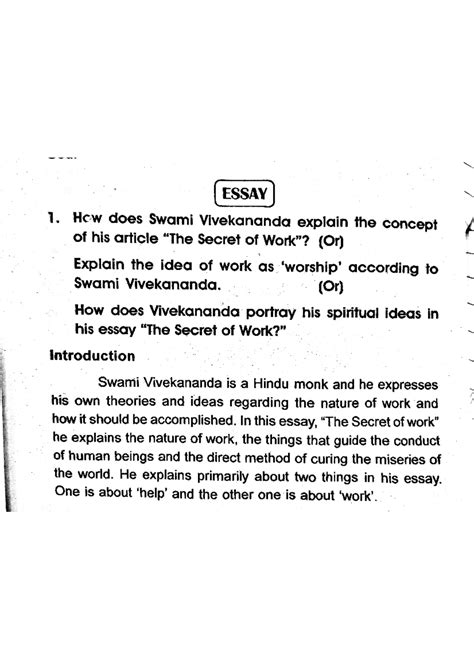 ESSAY

1. How does Swami Vivekananda explain the concept of his article "The Secret of Work"? (Or)

Explain the idea of work as 'worship' according to Swami Vivekananda. (Or)

How does Vivekananda portray his spiritual ideas in his essay "The Secret of Work?"

Introduction

Swami Vivekananda is a Hindu monk and he expresses his own theories and ideas regarding the nature of work and how it should be accomplished. In this essay, "The Secret of work" he explains the nature of work, the things that guide the conduct of human beings and the direct method of curing the miseries of the world. He explains primarily about two things in his essay. One is about 'help' and the other one is about 'work'.